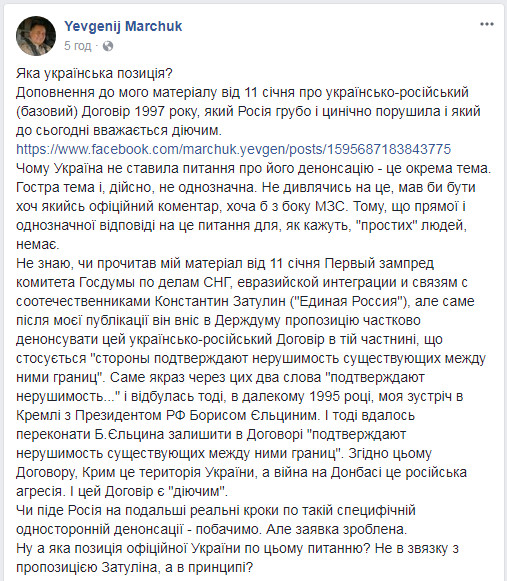 Yevgenij Marchuk
5 год ·

Яка українська позиція?
Доповнення до мого матеріалу від 11 січня про українсько-російський (базовий) Договір 1997 року, який Росія грубо і цинічно порушила і який до сьогодні вважається діючим.
https://www.facebook.com/marchuk.yevgen/posts/1595687183843775
Чому Україна не ставила питання про його денонсацію - це окрема тема. Гостра тема і, дійсно, не однозначна. Не дивлячись на це, мав би бути хоч якийсь офіційний коментар, хоча б з боку МЗС. Тому, що прямої і однозначної відповіді на це питання для, як кажуть, "простих" людей, немає.
Не знаю, чи прочитав мій матеріал від 11 січня Первый зампред комитета Госдумы по делам СНГ, евразийской интеграции и связям с соотечественниками Константин Затулин ("Единая Россия"), але саме після моєї публікації він вніс в Держдуму пропозицію частково денонсувати цей українсько-російський Договір в тій частнині, що стосується "стороны подтверждают нерушимость существующих между ними границ". Саме якраз через цих два слова "подтверждают нерушимость..." і відбулась тоді, в далекому 1995 році, моя зустріч в Кремлі з Президентом РФ Борисом Єльциним. І тоді вдалось переконати Б.Єльцина залишити в Договорі "подтверждают нерушимость существующих между ними границ". Згідно цьому Договору, Крим це територія України, а війна на Донбасі це російська агресія. І цей Договір є "діючим".
Чи піде Росія на подальші реальні кроки по такій специфічній односторонній денонсації - побачимо. Але заявка зроблена.
Ну а яка позиція офіційної України по цьому питанню? Не в звязку з пропозицією Затуліна, а в принципі?